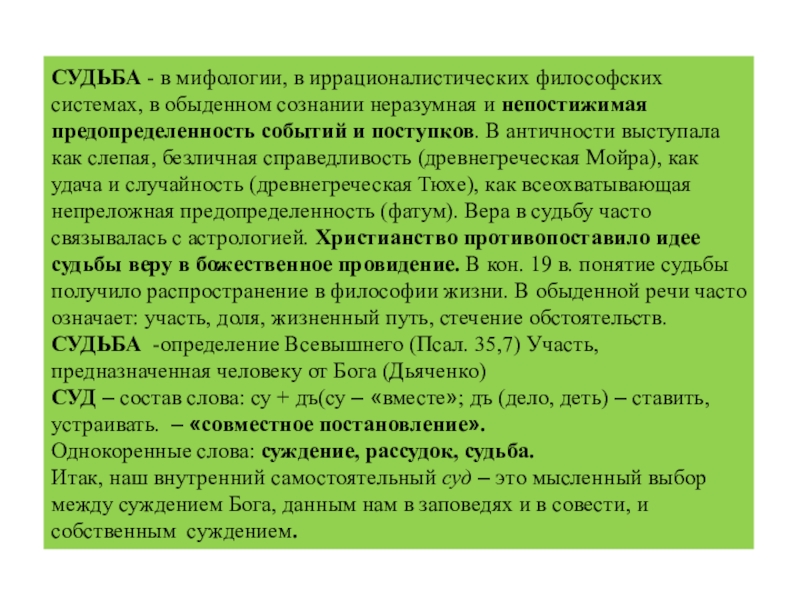 СУДЬБА - в мифологии, в иррационалистических философских системах, в обыденном сознании неразумная и непостижимая предопределенность событий и поступков. В античности выступала как слепая, безличная справедливость (древнегреческая Мойра), как удача и случайность (древнегреческая Тюхе), как всеохватывающая непреложная предопределенность (фатум). Вера в судьбу часто связывалась с астрологией. Христианство противопоставило идее судьбы веру в божественное провидение. В кон. 19 в. понятие судьбы получило распространение в философии жизни. В обыденной речи часто означает: участь, доля, жизненный путь, стечение обстоятельств.
СУДЬБА -определение Всевышнего (Псал. 35,7) Участь, предназначенная человеку от Бога (Дьяченко)
СУД – состав слова: су + дъ(су – «вместе»; дъ (дело, деть) – ставить, устраивать. – «совместное постановление».
Однокоренные слова: суждение, рассудок, судьба.
Итак, наш внутренний самостоятельный суд – это мысленный выбор между суждением Бога, данным нам в заповедях и в совести, и собственным суждением.